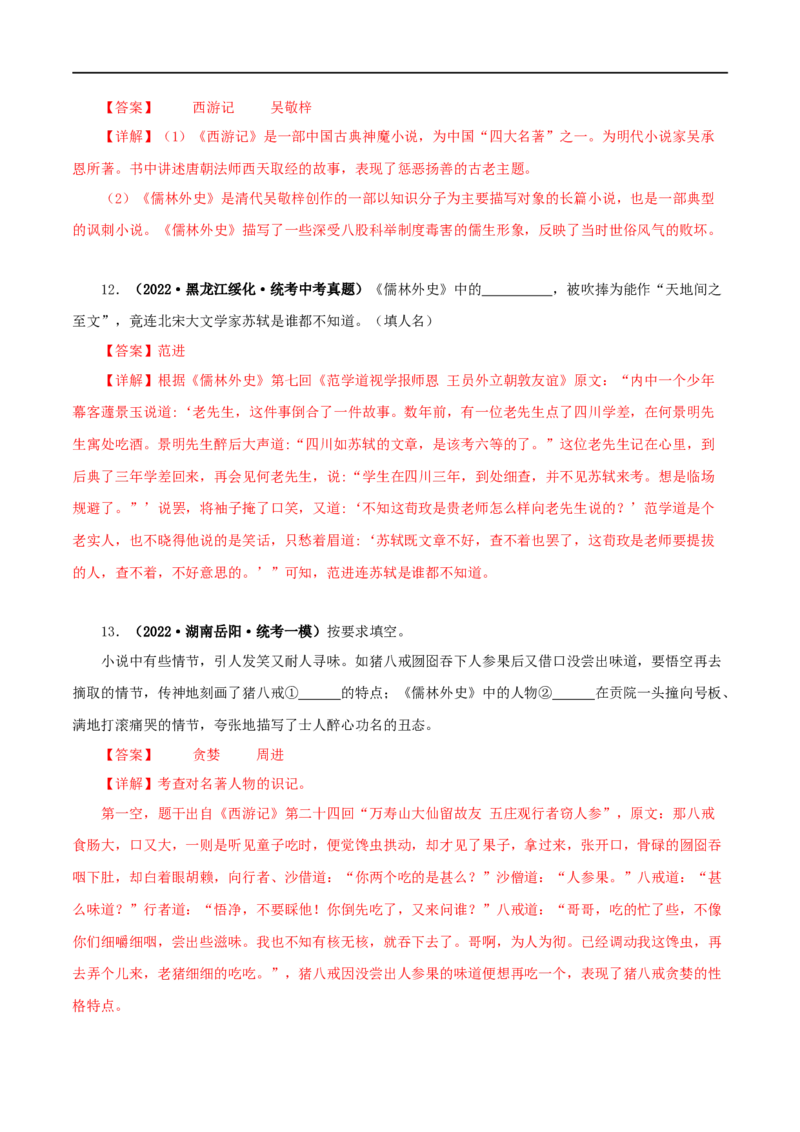 【答案】　西游记　吴敬梓

【详解】（1）《西游记》是一部中国古典神魔小说，为中国“四大名著”之一。为明代小说家吴承恩所著。书中讲述唐朝法师西天取经的故事，表现了惩恶扬善的古老主题。

（2）《儒林外史》是清代吴敬梓创作的一部以知识分子为主要描写对象的长篇小说，也是一部典型的讽刺小说。《儒林外史》描写了一些深受八股科举制度毒害的儒生形象，反映了当时世俗风气的败坏。

12．（2022·黑龙江绥化·统考中考真题）《儒林外史》中的__________，被吹捧为能作“天地间之至文”，竟连北宋大文学家苏轼是谁都不知道。（填人名）

【答案】范进

【详解】根据《儒林外史》第七回《范学道视学报师恩 王员外立朝敦友谊》原文：“内中一个少年幕客蘧景玉说道：‘老先生，这件事倒合了一件故事。数年前，有一位老先生点了四川学差，在何景明先生寓处吃酒。景明先生醉后大声道:“四川如苏轼的文章，是该考六等的了。”这位老先生记在心里，到后典了三年学差回来，再会见何老先生，说：“学生在四川三年，到处细查，并不见苏轼来考。想是临场规避了。”’说罢，将袖子掩了口笑，又道：‘不知这荀玫是贵老师怎么样向老先生说的？’范学道是个老实人，也不晓得他说的是笑话，只愁着眉道：‘苏轼既文章不好，查不着也罢了，这荀玫是老师要提拔的人，查不着，不好意思的。’”可知，范进连苏轼是谁都不知道。

13．（2022·湖南岳阳·统考一模）按要求填空。

小说中有些情节，引人发笑又耐人寻味。如猪八戒囫囵吞下人参果后又借口没尝出味道，要悟空再去摘取的情节，传神地刻画了猪八戒①______的特点；《儒林外史》中的人物②______在贡院一头撞向号板、满地打滚痛哭的情节，夸张地描写了士人醉心功名的丑态。

【答案】　贪婪　周进

【详解】考查对名著人物的识记。

第一空，题干出自《西游记》第二十四回“万寿山大仙留故友 五庄观行者窃人参”，原文：那八戒食肠大，口又大，一则是听见童子吃时，便觉馋虫拱动，却才见了果子，拿过来，张开口，骨碌的囫囵吞咽下肚，却白着眼胡赖，向行者、沙僧道：“你两个吃的是甚么？”沙僧道：“人参果。”八戒道：“甚么味道？”行者道：“悟净，不要睬他！你倒先吃了，又来问谁？”八戒道：“哥哥，吃的忙了些，不像你们细嚼细咽，尝出些滋味。我也不知有核无核，就吞下去了。哥啊，为人为彻。已经调动我这馋虫，再去弄个儿来，老猪细细的吃吃。”，猪八戒因没尝出人参果的味道便想再吃一个，表现了猪八戒贪婪的性格特点。